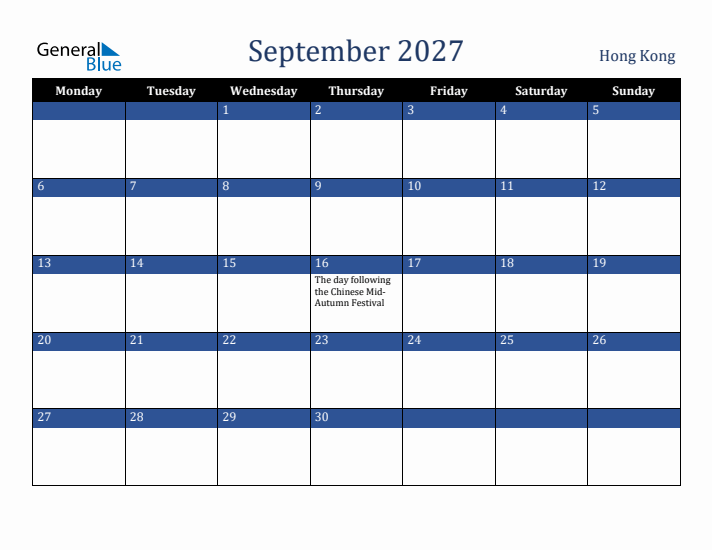 General Blue

September 2027

Hong Kong

| Monday | Tuesday | Wednesday | Thursday | Friday | Saturday | Sunday |
|---|---|---|---|---|---|---|
| | | 1 | 2 | 3 | 4 | 5 |
| 6 | 7 | 8 | 9 | 10 | 11 | 12 |
| 13 | 14 | 15 | 16 The day following the Chinese Mid-Autumn Festival | 17 | 18 | 19 |
| 20 | 21 | 22 | 23 | 24 | 25 | 26 |
| 27 | 28 | 29 | 30 | | | |